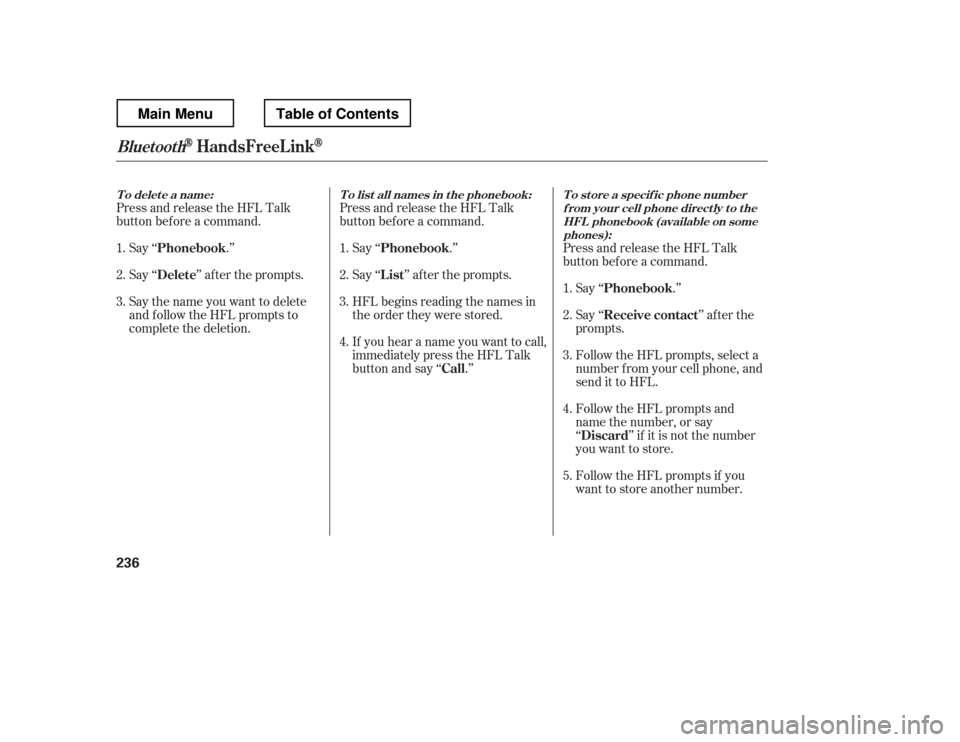 Main Menu

Table of Contents

Bluetooth® HandsFreeLink®

To delete a name:

Press and release the HFL Talk button before a command.

1. Say “Phonebook.”

2. Say “Delete” after the prompts.

3. Say the name you want to delete and follow the HFL prompts to complete the deletion.

To list all names in the phonebook:

Press and release the HFL Talk button before a command.

1. Say “Phonebook.”

2. Say “List” after the prompts.

3. HFL begins reading the names in the order they were stored.

4. If you hear a name you want to call, immediately press the HFL Talk button and say “Call.”

To store a specific phone number from your cell phone directly to the HFL phonebook (available on some phones):

Press and release the HFL Talk button before a command.

1. Say “Phonebook.”

2. Say “Receive contact” after the prompts.

3. Follow the HFL prompts, select a number from your cell phone, and send it to HFL.

4. Follow the HFL prompts and name the number, or say “Discard” if it is not the number you want to store.

5. Follow the HFL prompts if you want to store another number.

236

carmanualsonline.info